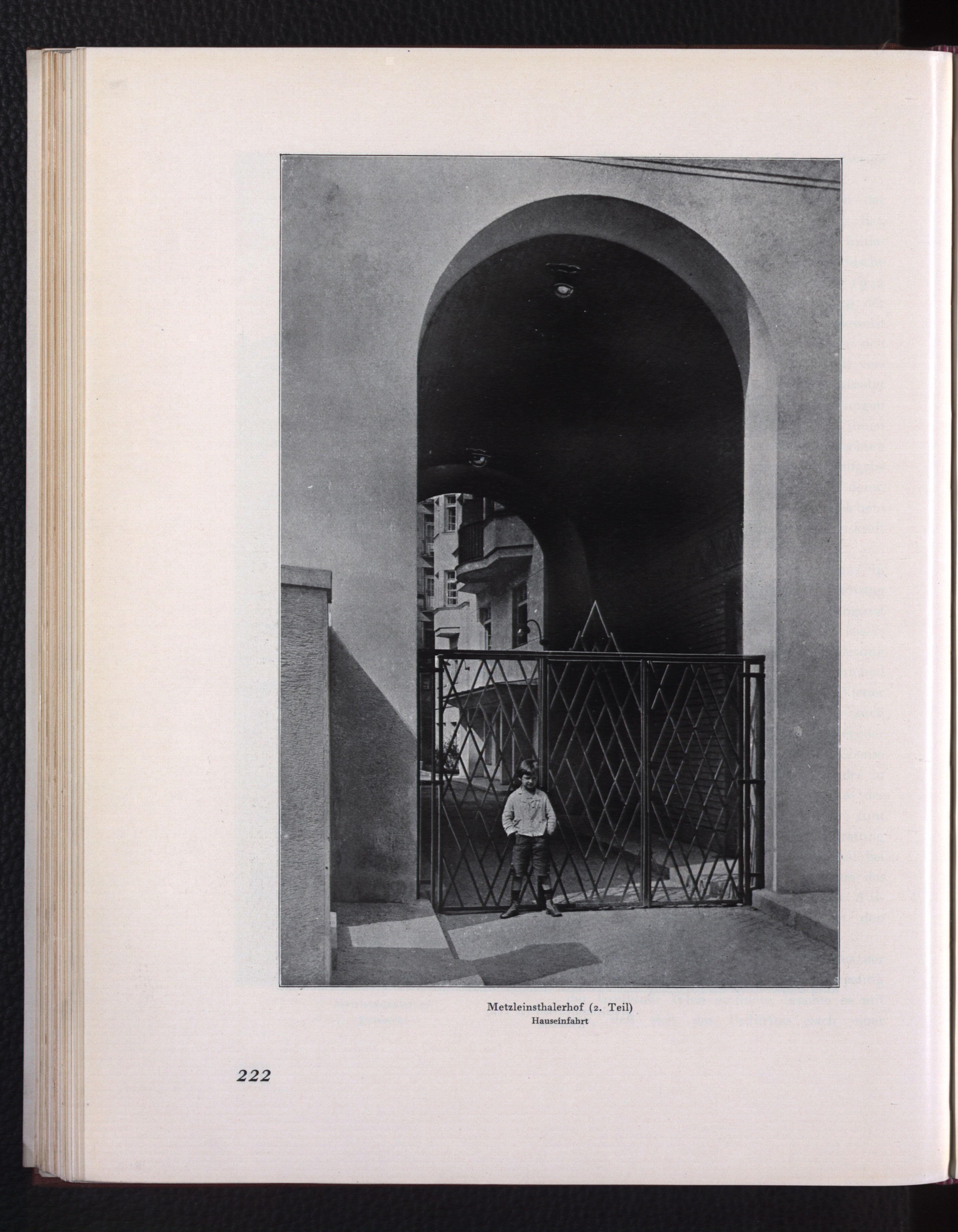 Metzleinsthalerhof (2. Teil)
Hauseinfahrt

222